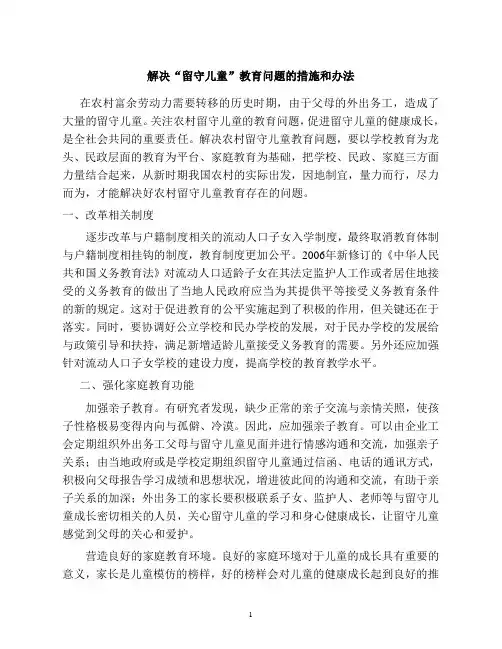 解决“留守儿童”教育问题的措施和办法

在农村富余劳动力需要转移的历史时期，由于父母的外出务工，造成了大量的留守儿童。关注农村留守儿童的教育问题，促进留守儿童的健康成长，是全社会共同的重要责任。解决农村留守儿童教育问题，要以学校教育为龙头、民政层面的教育为平台、家庭教育为基础，把学校、民政、家庭三方面力量结合起来，从新时期我国农村的实际出发，因地制宜，量力而行，尽力而为，才能解决好农村留守儿童教育存在的问题。

一、改革相关制度

逐步改革与户籍制度相关的流动人口子女入学制度，最终取消教育体制与户籍制度相挂钩的制度，教育制度更加公平。2006年新修订的《中华人民共和国义务教育法》对流动人口适龄子女在其法定监护人工作或者居住地接受的义务教育的做出了当地人民政府应当为其提供平等接受义务教育条件的新的规定。这对于促进教育的公平实施起到了积极的作用，但关键还在于落实。同时，要协调好公立学校和民办学校的发展，对于民办学校的发展给与政策引导和扶持，满足新增适龄儿童接受义务教育的需要。另外还应加强针对流动人口子女学校的建设力度，提高学校的教育教学水平。

二、强化家庭教育功能

加强亲子教育。有研究者发现，缺少正常的亲子交流与亲情关照，使孩子性格极易变得内向与孤僻、冷漠。因此，应加强亲子教育。可以由企业工会定期组织外出务工父母与留守儿童见面并进行情感沟通和交流，加强亲子关系；由当地政府或是学校定期组织留守儿童通过信函、电话的通讯方式，积极向父母报告学习成绩和思想状况，增进彼此间的沟通和交流，有助于亲子关系的加深；外出务工的家长要积极联系子女、监护人、老师等与留守儿童成长密切相关的人员，关心留守儿童的学习和身心健康成长，让留守儿童感觉到父母的关心和爱护。

营造良好的家庭教育环境。良好的家庭环境对于儿童的成长具有重要的意义，家长是儿童模仿的榜样，好的榜样会对儿童的健康成长起到良好的推

1